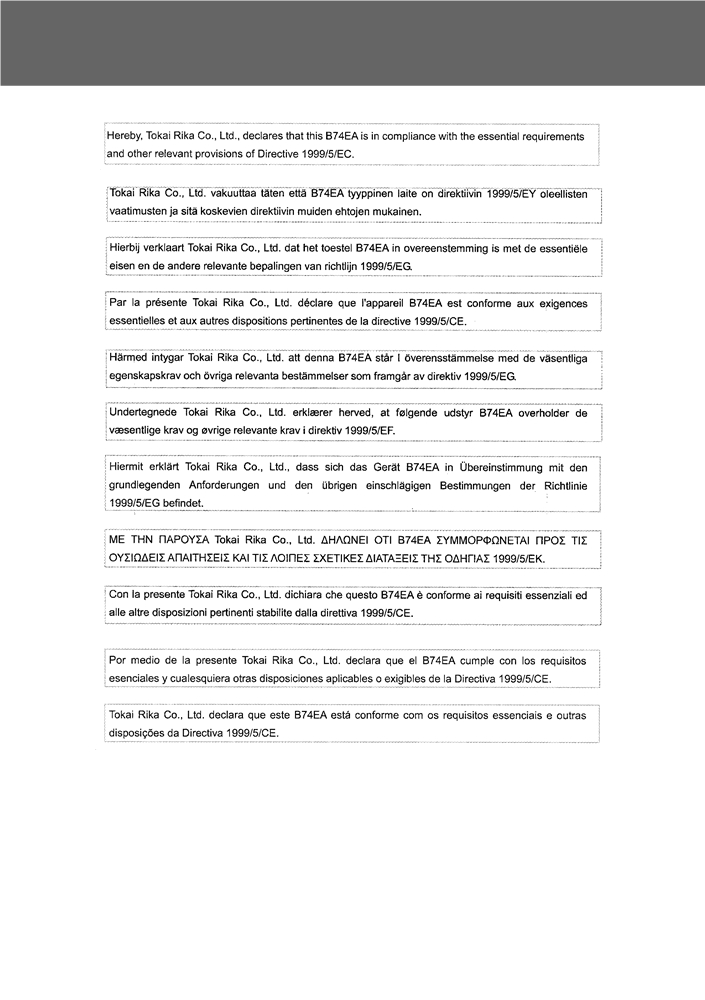 Hereby, Tokai Rika Co., Ltd., declares that this B74EA is in compliance with the essential requirements and other relevant provisions of Directive 1999/5/EC.

Tokai Rika Co., Ltd. vakuuttaa täten että B74EA tyyppinen laite on direktiivin 1999/5/EY oleellisten vaatimusten ja sitä koskevien direktiivin muiden ehtojen mukainen.

Hierbij verklaart Tokai Rika Co., Ltd. dat het toestel B74EA in overeenstemming is met de essentiële eisen en de andere relevante bepalingen van richtlijn 1999/5/EG.

Par la présente Tokai Rika Co., Ltd. déclare que l'appareil B74EA est conforme aux exigences essentielles et aux autres dispositions pertinentes de la directive 1999/5/CE.

Härmed intygar Tokai Rika Co., Ltd. att denna B74EA står I överensstämmelse med de väsentliga egenskapskrav och övriga relevanta bestämmelser som framgår av direktiv 1999/5/EG.

Undertegnede Tokai Rika Co., Ltd. erklærer herved, at følgende udstyr B74EA overholder de væsentlige krav og øvrige relevante krav i direktiv 1999/5/EF.

Hiermit erklärt Tokai Rika Co., Ltd., dass sich das Gerät B74EA in Übereinstimmung mit den grundlegenden Anforderungen und den übrigen einschlägigen Bestimmungen der Richtlinie 1999/5/EG befindet.

ΜΕ ΤΗΝ ΠΑΡΟΥΣΑ Tokai Rika Co., Ltd. ΔΗΛΩΝΕΙ ΟΤΙ B74EA ΣΥΜΜΟΡΦΩΝΕΤΑΙ ΠΡΟΣ ΤΙΣ ΟΥΣΙΩΔΕΙΣ ΑΠΑΙΤΗΣΕΙΣ ΚΑΙ ΤΙΣ ΛΟΙΠΕΣ ΣΧΕΤΙΚΕΣ ΔΙΑΤΑΞΕΙΣ ΤΗΣ ΟΔΗΓΙΑΣ 1999/5/ΕΚ.

Con la presente Tokai Rika Co., Ltd. dichiara che questo B74EA è conforme ai requisiti essenziali ed alle altre disposizioni pertinenti stabilite dalla direttiva 1999/5/CE.

Por medio de la presente Tokai Rika Co., Ltd. declara que el B74EA cumple con los requisitos esenciales y cualesquiera otras disposiciones aplicables o exigibles de la Directiva 1999/5/CE.

Tokai Rika Co., Ltd. declara que este B74EA está conforme com os requisitos essenciais e outras disposições da Directiva 1999/5/CE.